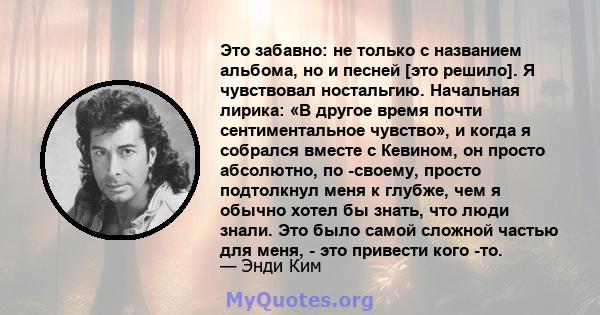 Это забавно: не только с названием альбома, но и песней [это решило]. Я чувствовал ностальгию. Начальная лирика: «В другое время почти сентиментальное чувство», и когда я собрался вместе с Кевином, он просто абсолютно, по -своему, просто подтолкнул меня к глубже, чем я обычно хотел бы знать, что люди знали. Это было самой сложной частью для меня, - это привести кого -то.
— Энди Ким

MyQuotes.org